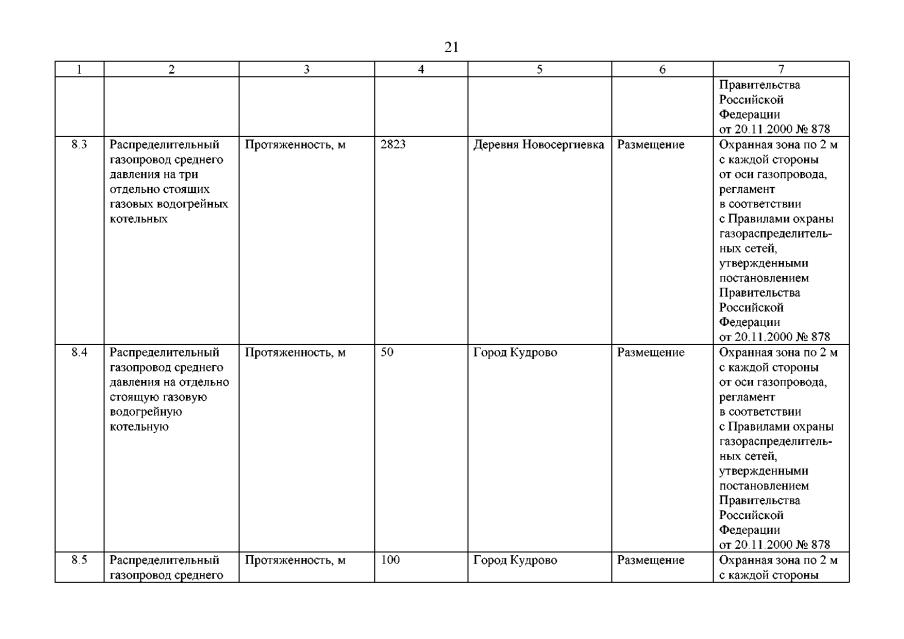 21

| 1 | 2 | 3 | 4 | 5 | 6 | 7 |
|---|---|---|---|---|---|---|
| | | | | | | Правительства Российской Федерации от 20.11.2000 № 878 |
| 8.3 | Распределительный газопровод среднего давления на три отдельно стоящих газовых водогрейных котельных | Протяженность, м | 2823 | Деревня Новосергиевка | Размещение | Охранная зона по 2 м с каждой стороны от оси газопровода, регламент в соответствии с Правилами охраны газораспределительных сетей, утвержденными постановлением Правительства Российской Федерации от 20.11.2000 № 878 |
| 8.4 | Распределительный газопровод среднего давления на отдельно стоящую газовую водогрейную котельную | Протяженность, м | 50 | Город Кудрово | Размещение | Охранная зона по 2 м с каждой стороны от оси газопровода, регламент в соответствии с Правилами охраны газораспределительных сетей, утвержденными постановлением Правительства Российской Федерации от 20.11.2000 № 878 |
| 8.5 | Распределительный газопровод среднего | Протяженность, м | 100 | Город Кудрово | Размещение | Охранная зона по 2 м с каждой стороны |